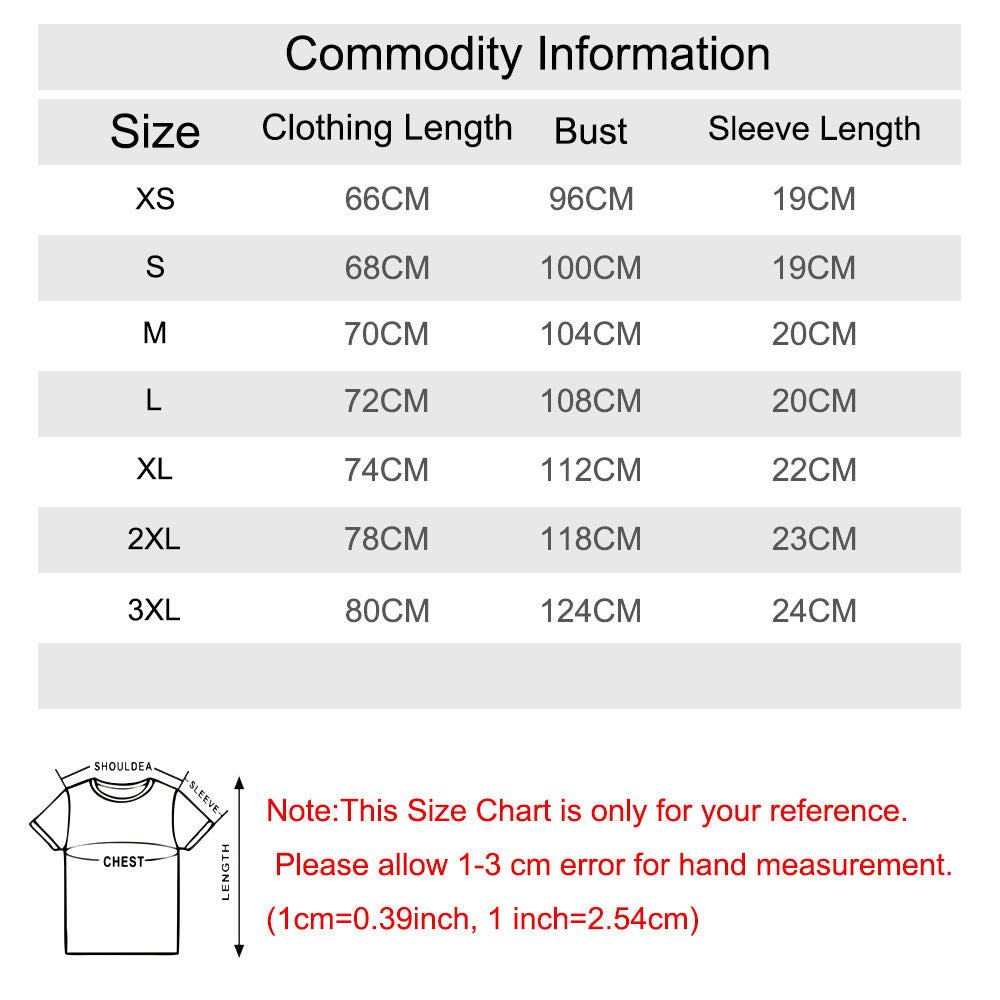 Commodity Information

| Size | Clothing Length | Bust | Sleeve Length |
|---|---|---|---|
| XS | 66CM | 96CM | 19CM |
| S | 68CM | 100CM | 19CM |
| M | 70CM | 104CM | 20CM |
| L | 72CM | 108CM | 20CM |
| XL | 74CM | 112CM | 22CM |
| 2XL | 78CM | 118CM | 23CM |
| 3XL | 80CM | 124CM | 24CM |

SHOULDEA
SLEEVE
CHEST
LENGTH

Note:This Size Chart is only for your reference.
Please allow 1-3 cm error for hand measurement.
(1cm=0.39inch, 1 inch=2.54cm)